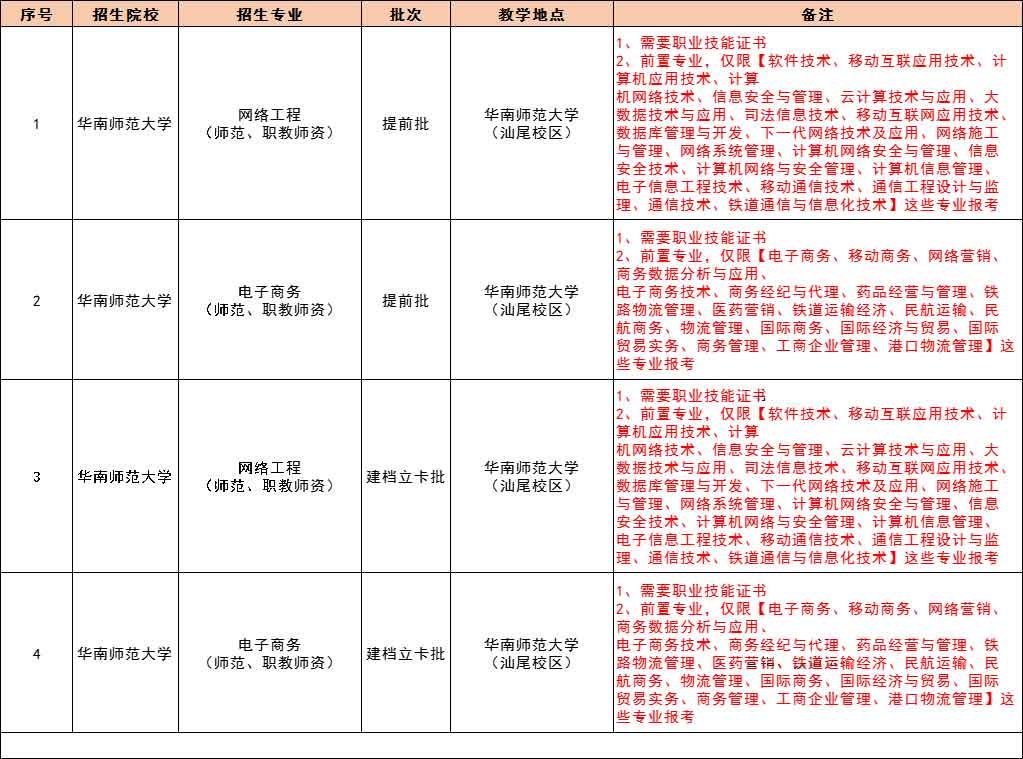 | 序号 | 招生院校 | 招生专业 | 批次 | 教学地点 | 备注 |
|---|---|---|---|---|---|
| 1 | 华南师范大学 | 网络工程（师范、职教师资） | 提前批 | 华南师范大学（汕尾校区） | 1、需要职业技能证书 2、前置专业，仅限【软件技术、移动互联应用技术、计算机应用技术、计算机网络技术、信息安全与管理、云计算技术与应用、大数据技术与应用、司法信息技术、移动互联网应用技术、数据库管理与开发、下一代网络技术及应用、网络施工与管理、网络系统管理、计算机网络安全与管理、信息安全技术、计算机网络与安全管理、计算机信息管理、电子信息工程技术、移动通信技术、通信工程设计与监理、通信技术、铁道通信与信息化技术】这些专业报考 |
| 2 | 华南师范大学 | 电子商务（师范、职教师资） | 提前批 | 华南师范大学（汕尾校区） | 1、需要职业技能证书 2、前置专业，仅限【电子商务、移动商务、网络营销、商务数据分析与应用、电子商务技术、商务经纪与代理、药品经营与管理、铁路物流管理、医药营销、铁道运输经济、民航运输、民航商务、物流管理、国际商务、国际经济与贸易、国际贸易实务、商务管理、工商企业管理、港口物流管理】这些专业报考 |
| 3 | 华南师范大学 | 网络工程（师范、职教师资） | 建档立卡批 | 华南师范大学（汕尾校区） | 1、需要职业技能证书 2、前置专业，仅限【软件技术、移动互联应用技术、计算机应用技术、计算机网络技术、信息安全与管理、云计算技术与应用、大数据技术与应用、司法信息技术、移动互联网应用技术、数据库管理与开发、下一代网络技术及应用、网络施工与管理、网络系统管理、计算机网络安全与管理、信息安全技术、计算机网络与安全管理、计算机信息管理、电子信息工程技术、移动通信技术、通信工程设计与监理、通信技术、铁道通信与信息化技术】这些专业报考 |
| 4 | 华南师范大学 | 电子商务（师范、职教师资） | 建档立卡批 | 华南师范大学（汕尾校区） | 1、需要职业技能证书 2、前置专业，仅限【电子商务、移动商务、网络营销、商务数据分析与应用、电子商务技术、商务经纪与代理、药品经营与管理、铁路物流管理、医药营销、铁道运输经济、民航运输、民航商务、物流管理、国际商务、国际经济与贸易、国际贸易实务、商务管理、工商企业管理、港口物流管理】这些专业报考 |